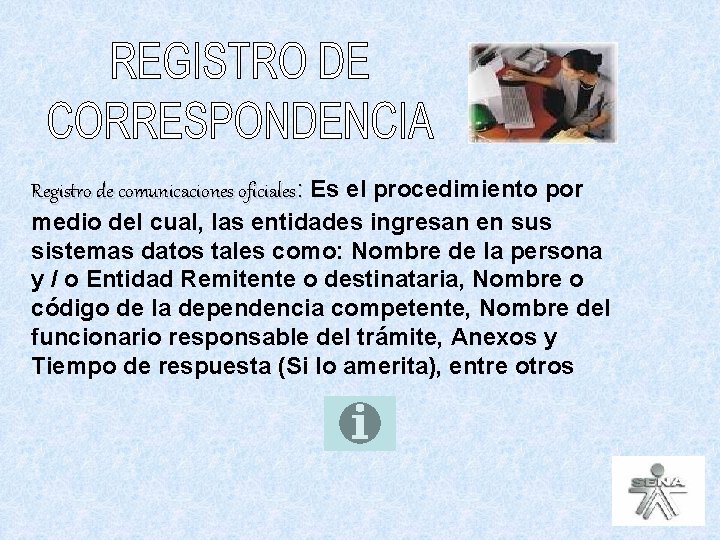 REGISTRO DE CORRESPONDENCIA

Registro de comunicaciones oficiales: Es el procedimiento por medio del cual, las entidades ingresan en sus sistemas datos tales como: Nombre de la persona y / o Entidad Remitente o destinataria, Nombre o código de la dependencia competente, Nombre del funcionario responsable del trámite, Anexos y Tiempo de respuesta (Si lo amerita), entre otros

SENA